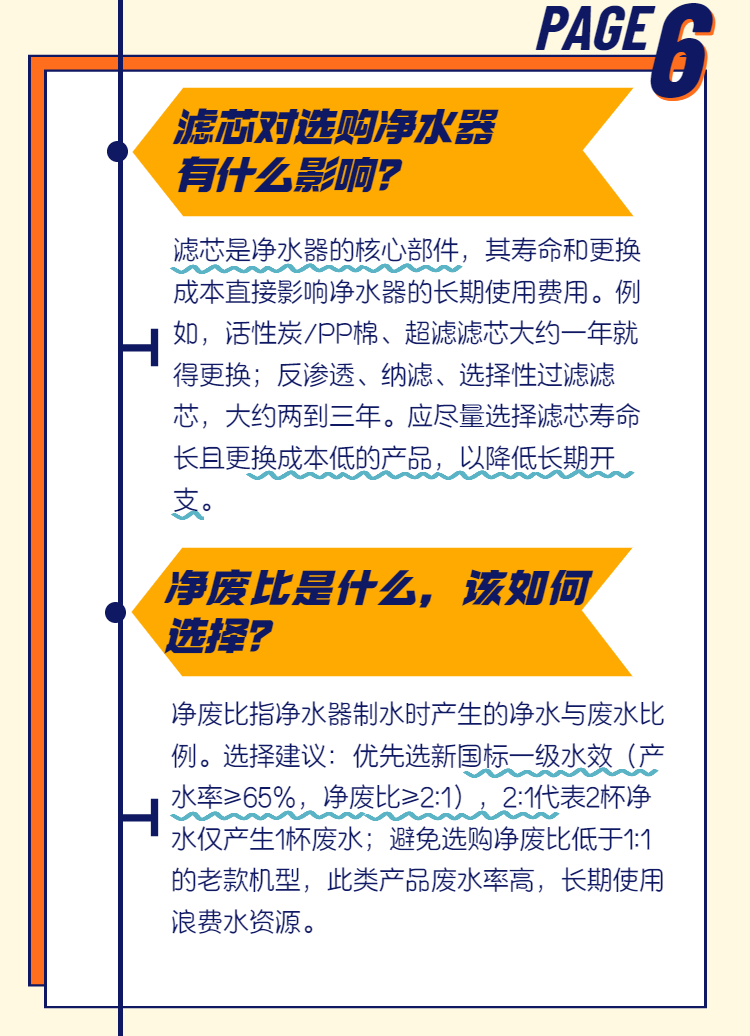 PAGE 6

滤芯对选购净水器有什么影响?

滤芯是净水器的核心部件，其寿命和更换成本直接影响净水器的长期使用费用。例如，活性炭/PP棉、超滤滤芯大约一年就得更换；反渗透、纳滤、选择性过滤滤芯，大约两到三年。应尽量选择滤芯寿命长且更换成本低的产品，以降低长期开支。

净废比是什么，该如何选择?

净废比指净水器制水时产生的净水与废水比例。选择建议：优先选新国标一级水效（产水率≥65%，净废比≥2:1），2:1代表2杯净水仅产生1杯废水；避免选购净废比低于1:1的老款机型，此类产品废水率高，长期使用浪费水资源。